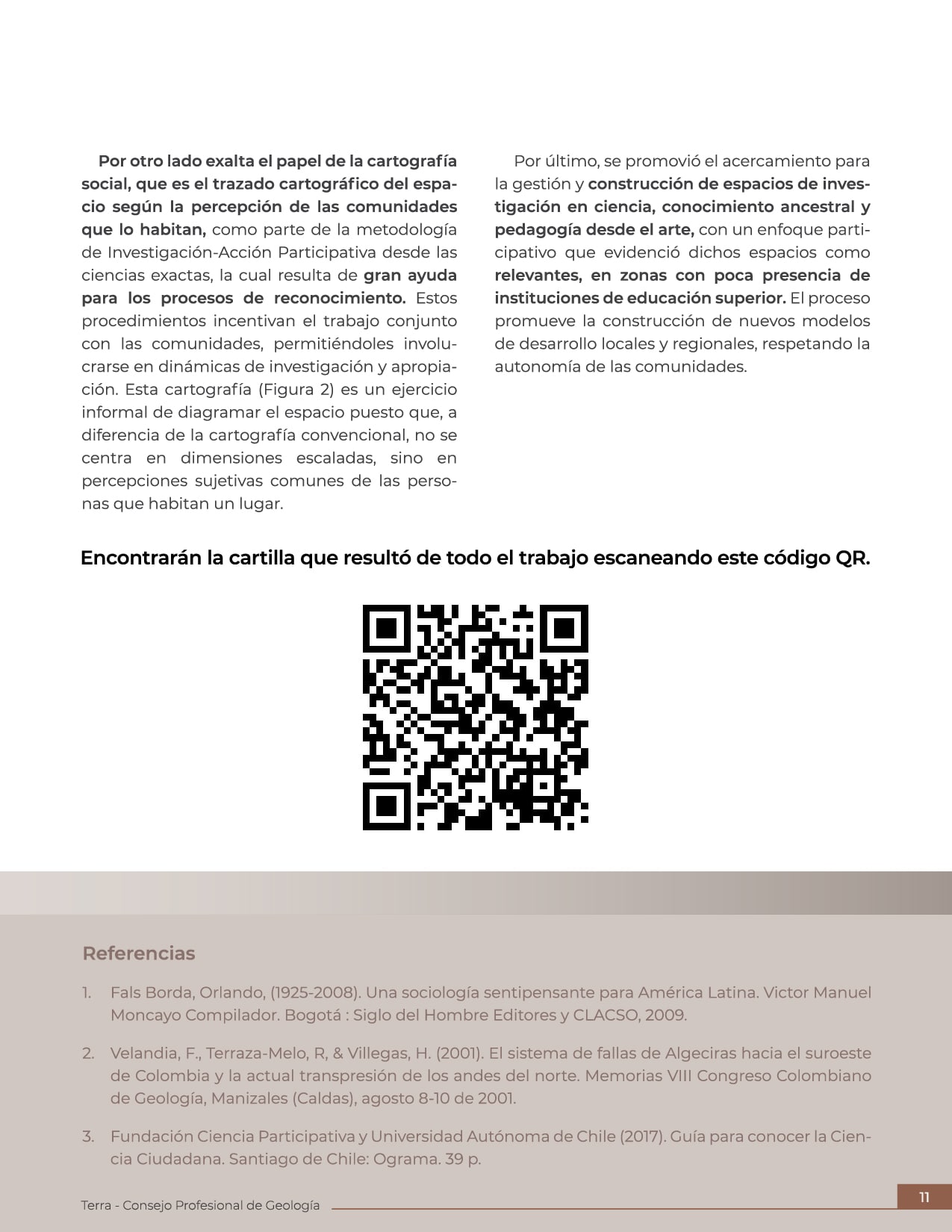 Por otro lado exalta el papel de la cartografía social, que es el trazado cartográfico del espacio según la percepción de las comunidades que lo habitan, como parte de la metodología de Investigación-Acción Participativa desde las ciencias exactas, la cual resulta de gran ayuda para los procesos de reconocimiento. Estos procedimientos incentivan el trabajo conjunto con las comunidades, permitiéndoles involucrarse en dinámicas de investigación y apropiación. Esta cartografía (Figura 2) es un ejercicio informal de diagramar el espacio puesto que, a diferencia de la cartografía convencional, no se centra en dimensiones escaladas, sino en percepciones sujetivas comunes de las personas que habitan un lugar.

Por último, se promovió el acercamiento para la gestión y construcción de espacios de investigación en ciencia, conocimiento ancestral y pedagogía desde el arte, con un enfoque participativo que evidenció dichos espacios como relevantes, en zonas con poca presencia de instituciones de educación superior. El proceso promueve la construcción de nuevos modelos de desarrollo locales y regionales, respetando la autonomía de las comunidades.

Encontrarán la cartilla que resultó de todo el trabajo escaneando este código QR.

Referencias

1. Fals Borda, Orlando, (1925-2008). Una sociología sentipensante para América Latina. Victor Manuel Moncayo Compilador. Bogotá : Siglo del Hombre Editores y CLACSO, 2009.

2. Velandia, F., Terraza-Melo, R, & Villegas, H. (2001). El sistema de fallas de Algeciras hacia el suroeste de Colombia y la actual transpresión de los andes del norte. Memorias VIII Congreso Colombiano de Geología, Manizales (Caldas), agosto 8-10 de 2001.

3. Fundación Ciencia Participativa y Universidad Autónoma de Chile (2017). Guía para conocer la Ciencia Ciudadana. Santiago de Chile: Ograma. 39 p.

Terra - Consejo Profesional de Geología

11